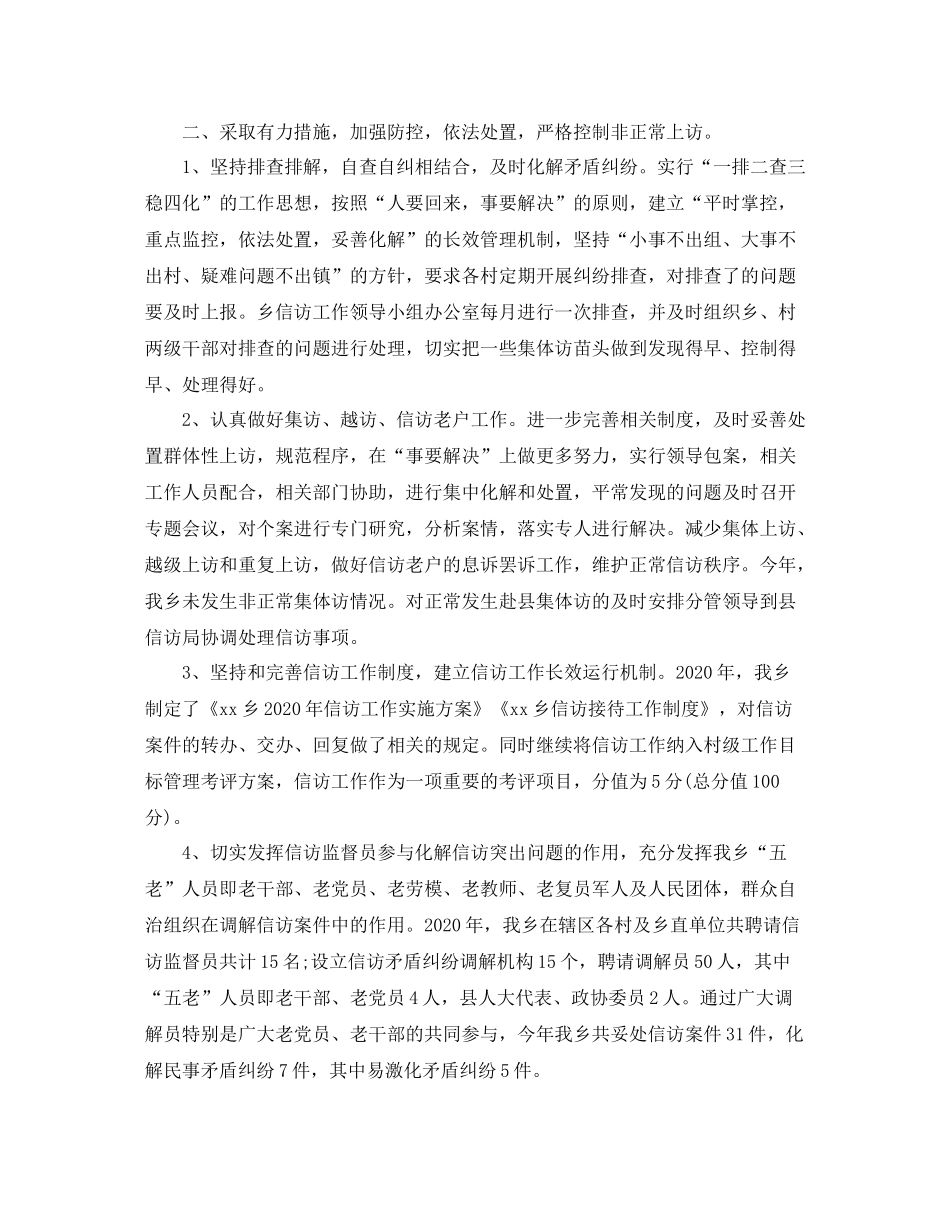 二、采取有力措施，加强防控，依法处置，严格控制非正常上访。

1、坚持排查排解，自查自纠相结合，及时化解矛盾纠纷。实行“一排二查三稳四化”的工作思想，按照“人要回来，事要解决”的原则，建立“平时掌控，重点监控，依法处置，妥善化解”的长效管理机制，坚持“小事不出组、大事不出村、疑难问题不出镇”的方针，要求各村定期开展纠纷排查，对排查了的问题要及时上报。乡信访工作领导小组办公室每月进行一次排查，并及时组织乡、村两级干部对排查的问题进行处理，切实把一些集体访苗头做到发现得早、控制得早、处理得好。

2、认真做好集访、越访、信访老户工作。进一步完善相关制度，及时妥善处置群体性上访，规范程序，在“事要解决”上做更多努力，实行领导包案，相关工作人员配合，相关部门协助，进行集中化解和处置，平常发现的问题及时召开专题会议，对个案进行专门研究，分析案情，落实专人进行解决。减少集体上访、越级上访和重复上访，做好信访老户的息诉罢诉工作，维护正常信访秩序。今年，我乡未发生非正常集体访情况。对正常发生赴县集体访的及时安排分管领导到县信访局协调处理信访事项。

3、坚持和完善信访工作制度，建立信访工作长效运行机制。2020年，我乡制定了《xx乡2020年信访工作实施方案》《xx乡信访接待工作制度》，对信访案件的转办、交办、回复做了相关的规定。同时继续将信访工作纳入村级工作目标管理考评方案，信访工作作为一项重要的考评项目，分值为5分(总分值100分)。

4、切实发挥信访监督员参与化解信访突出问题的作用，充分发挥我乡“五老”人员即老干部、老党员、老劳模、老教师、老复员军人及人民团体，群众自治组织在调解信访案件中的作用。2020年，我乡在辖区各村及乡直单位共聘请信访监督员共计15名;设立信访矛盾纠纷调解机构15个，聘请调解员50人，其中“五老”人员即老干部、老党员4人，县人大代表、政协委员2人。通过广大调解员特别是广大老党员、老干部的共同参与，今年我乡共妥处信访案件31件，化解民事矛盾纠纷7件，其中易激化矛盾纠纷5件。